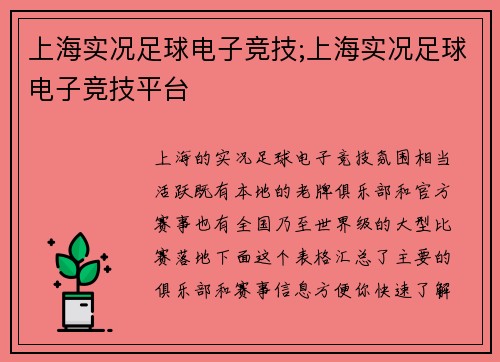 上海实况足球电子竞技;上海实况足球电子竞技平台

上海的实况足球电子竞技氛围相当活跃既有本地的老牌俱乐部和官方赛事也有全国乃至世界级的大型比赛落地下面这个表格汇总了主要的俱乐部和赛事信息方便你快速了解